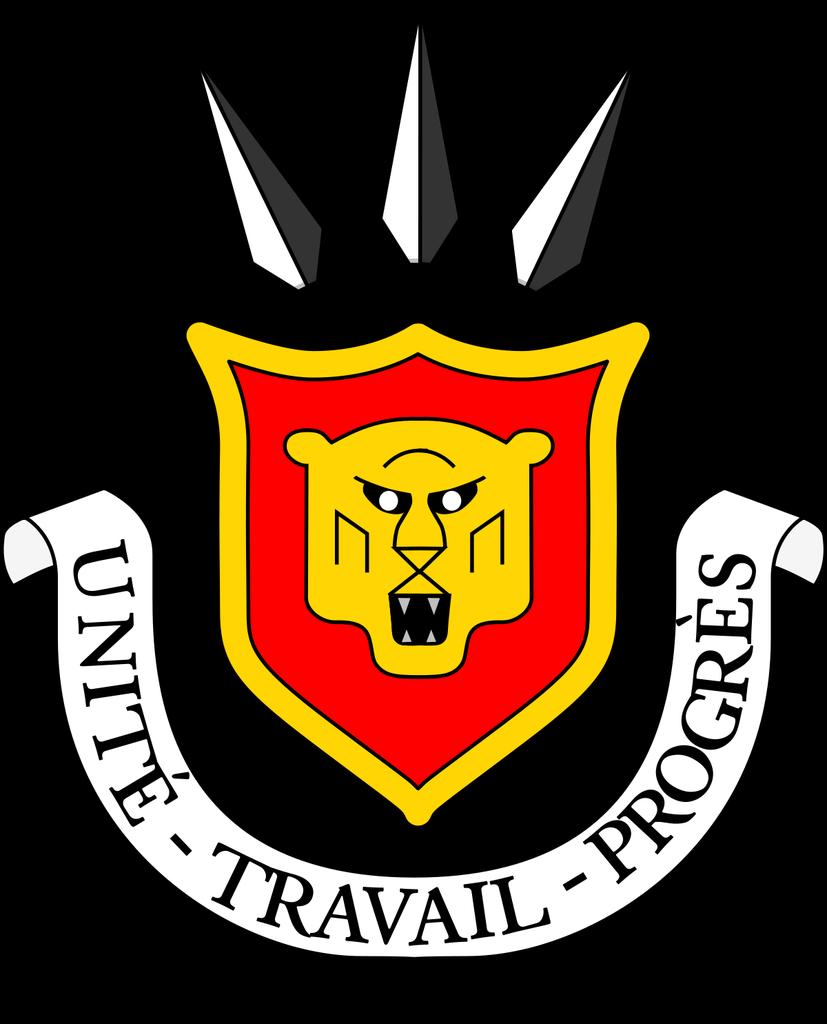 UNITÉ - TRAVAIL - PROGRÈS